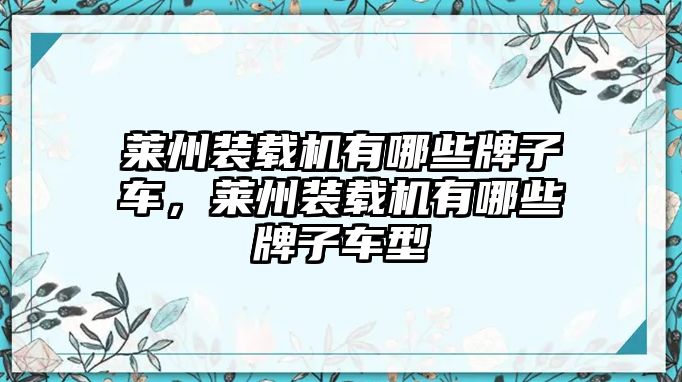 莱州装载机有哪些牌子车，莱州装载机有哪些牌子车型